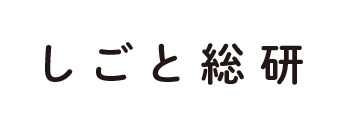 しごと総研